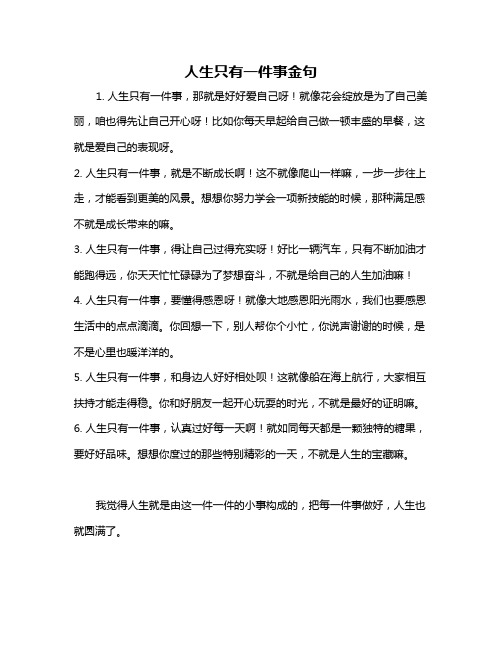 人生只有一件事金句

1. 人生只有一件事，那就是好好爱自己呀！就像花会绽放是为了自己美丽，咱也得先让自己开心呀！比如你每天早起给自己做一顿丰盛的早餐，这就是爱自己的表现呀。

2. 人生只有一件事，就是不断成长啊！这不就像爬山一样嘛，一步一步往上走，才能看到更美的风景。想想你努力学会一项新技能的时候，那种满足感不就是成长带来的嘛。

3. 人生只有一件事，得让自己过得充实呀！好比一辆汽车，只有不断加油才能跑得远，你天天忙忙碌碌为了梦想奋斗，不就是给自己的人生加油嘛！

4. 人生只有一件事，要懂得感恩呀！就像大地感恩阳光雨水，我们也要感恩生活中的点点滴滴。你回想一下，别人帮你个小忙，你说声谢谢的时候，是不是心里也暖洋洋的。

5. 人生只有一件事，和身边人好好相处呗！这就像船在海上航行，大家相互扶持才能走得稳。你和好朋友一起开心玩耍的时光，不就是最好的证明嘛。

6. 人生只有一件事，认真过好每一天啊！就如同每天都是一颗独特的糖果，要好好品味。想想你度过的那些特别精彩的一天，不就是人生的宝藏嘛。

我觉得人生就是由这一件一件的小事构成的，把每一件事做好，人生也就圆满了。